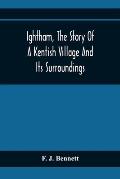 Ightham, The Story Of A Kentish Village And Its Surroundings

F. J. Bennett